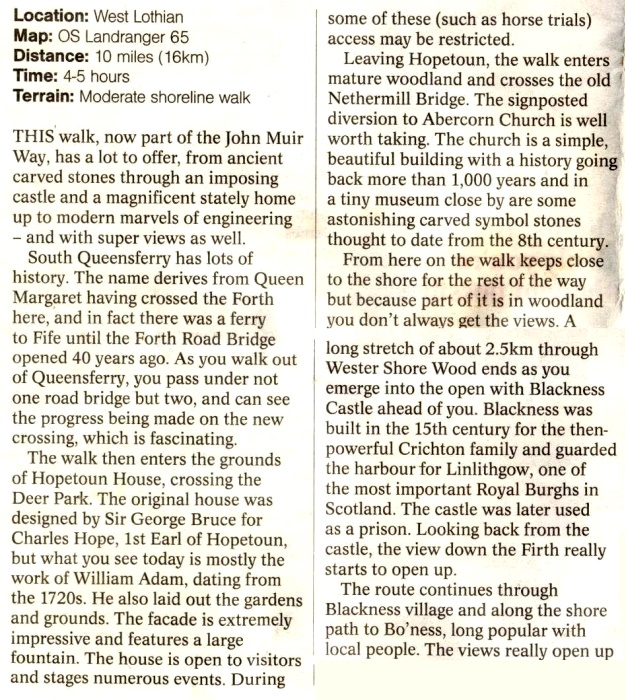 Location: West Lothian
Map: OS Landranger 65
Distance: 10 miles (16km)
Time: 4-5 hours
Terrain: Moderate shoreline walk

THIS walk, now part of the John Muir Way, has a lot to offer, from ancient carved stones through an imposing castle and a magnificent stately home up to modern marvels of engineering – and with super views as well.

South Queensferry has lots of history. The name derives from Queen Margaret having crossed the Forth here, and in fact there was a ferry to Fife until the Forth Road Bridge opened 40 years ago. As you walk out of Queensferry, you pass under not one road bridge but two, and can see the progress being made on the new crossing, which is fascinating.

The walk then enters the grounds of Hopetoun House, crossing the Deer Park. The original house was designed by Sir George Bruce for Charles Hope, 1st Earl of Hopetoun, but what you see today is mostly the work of William Adam, dating from the 1720s. He also laid out the gardens and grounds. The facade is extremely impressive and features a large fountain. The house is open to visitors and stages numerous events. During some of these (such as horse trials) access may be restricted.

Leaving Hopetoun, the walk enters mature woodland and crosses the old Nethermill Bridge. The signposted diversion to Abercorn Church is well worth taking. The church is a simple, beautiful building with a history going back more than 1,000 years and in a tiny museum close by are some astonishing carved symbol stones thought to date from the 8th century.

From here on the walk keeps close to the shore for the rest of the way but because part of it is in woodland you don't always get the views. A long stretch of about 2.5km through Wester Shore Wood ends as you emerge into the open with Blackness Castle ahead of you. Blackness was built in the 15th century for the then-powerful Crichton family and guarded the harbour for Linlithgow, one of the most important Royal Burghs in Scotland. The castle was later used as a prison. Looking back from the castle, the view down the Firth really starts to open up.

The route continues through Blackness village and along the shore path to Bo'ness, long popular with local people. The views really open up